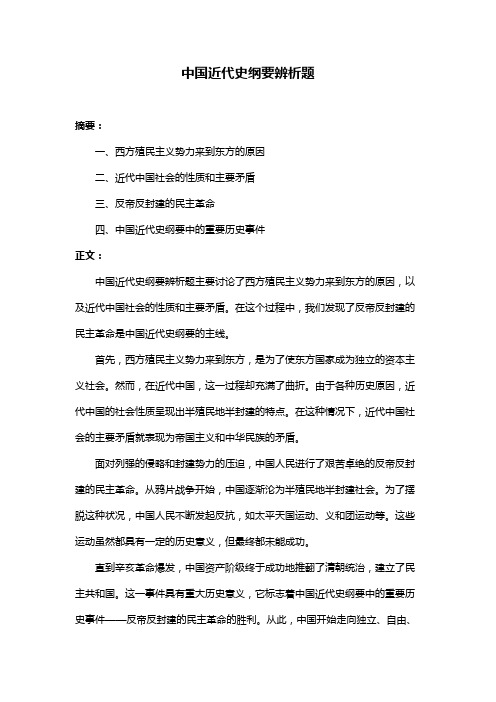 中国近代史纲要辨析题

摘要：

一、西方殖民主义势力来到东方的原因

二、近代中国社会的性质和主要矛盾

三、反帝反封建的民主革命

四、中国近代史纲要中的重要历史事件

正文：

中国近代史纲要辨析题主要讨论了西方殖民主义势力来到东方的原因，以及近代中国社会的性质和主要矛盾。在这个过程中，我们发现了反帝反封建的民主革命是中国近代史纲要的主线。

首先，西方殖民主义势力来到东方，是为了使东方国家成为独立的资本主义社会。然而，在近代中国，这一过程却充满了曲折。由于各种历史原因，近代中国的社会性质呈现出半殖民地半封建的特点。在这种情况下，近代中国社会的主要矛盾就表现为帝国主义和中华民族的矛盾。

面对列强的侵略和封建势力的压迫，中国人民进行了艰苦卓绝的反帝反封建的民主革命。从鸦片战争开始，中国逐渐沦为半殖民地半封建社会。为了摆脱这种状况，中国人民不断发起反抗，如太平天国运动、义和团运动等。这些运动虽然都具有一定的历史意义，但最终都未能成功。

直到辛亥革命爆发，中国资产阶级终于成功地推翻了清朝统治，建立了民主共和国。这一事件具有重大历史意义，它标志着中国近代史纲要中的重要历史事件——反帝反封建的民主革命的胜利。从此，中国开始走向独立、自由、